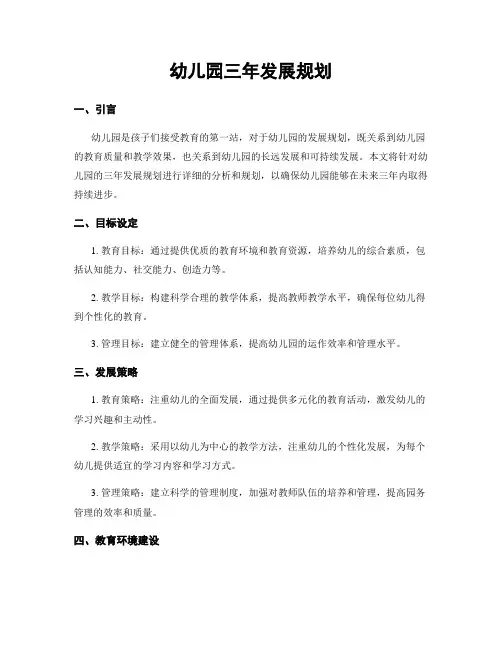 幼儿园三年发展规划

一、引言

幼儿园是孩子们接受教育的第一站，对于幼儿园的发展规划，既关系到幼儿园的教育质量和教学效果，也关系到幼儿园的长远发展和可持续发展。本文将针对幼儿园的三年发展规划进行详细的分析和规划，以确保幼儿园能够在未来三年内取得持续进步。

二、目标设定

1. 教育目标：通过提供优质的教育环境和教育资源，培养幼儿的综合素质，包括认知能力、社交能力、创造力等。

2. 教学目标：构建科学合理的教学体系，提高教师教学水平，确保每位幼儿得到个性化的教育。

3. 管理目标：建立健全的管理体系，提高幼儿园的运作效率和管理水平。

三、发展策略

1. 教育策略：注重幼儿的全面发展，通过提供多元化的教育活动，激发幼儿的学习兴趣和主动性。

2. 教学策略：采用以幼儿为中心的教学方法，注重幼儿的个性化发展，为每个幼儿提供适宜的学习内容和学习方式。

3. 管理策略：建立科学的管理制度，加强对教师队伍的培养和管理，提高园务管理的效率和质量。

四、教育环境建设